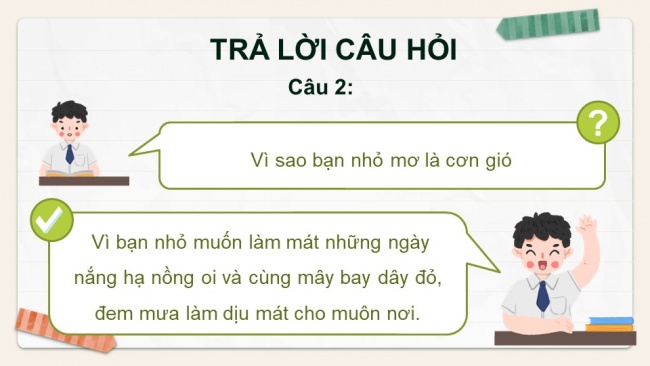 TRẢ LỜI CÂU HỎI

Câu 2:

?

Vì sao bạn nhỏ mơ là cơn gió

Vì bạn nhỏ muốn làm mát những ngày nắng hạ nồng oi và cùng mây bay dây đỏ, đem mưa làm dịu mát cho muôn nơi.